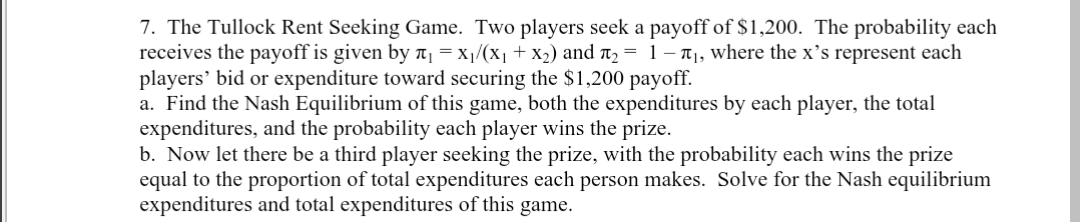 7. The Tullock Rent Seeking Game. Two players seek a payoff of \$1,200. The probability each receives the payoff is given by $\pi_1 = x_1/(x_1 + x_2)$ and $\pi_2 = 1 - \pi_1$, where the x's represent each players' bid or expenditure toward securing the \$1,200 payoff.
a. Find the Nash Equilibrium of this game, both the expenditures by each player, the total expenditures, and the probability each player wins the prize.
b. Now let there be a third player seeking the prize, with the probability each wins the prize equal to the proportion of total expenditures each person makes. Solve for the Nash equilibrium expenditures and total expenditures of this game.